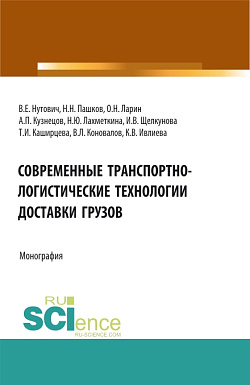 В.Е. Нутович, Н.Н. Пашков, О.Н. Ларин
А.П. Кузнецов, Н.Ю. Лахметкина, И.В. Щелкунова
Т.И. Каширцева, В.Л. Коновалов, К.В. Ивлиева

СОВРЕМЕННЫЕ ТРАНСПОРТНО-ЛОГИСТИЧЕСКИЕ ТЕХНОЛОГИИ ДОСТАВКИ ГРУЗОВ

Монография

RU SCIence
RU-SCIENCE.COM